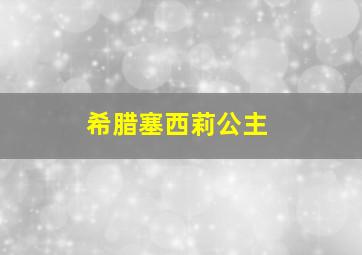 希腊塞西莉公主